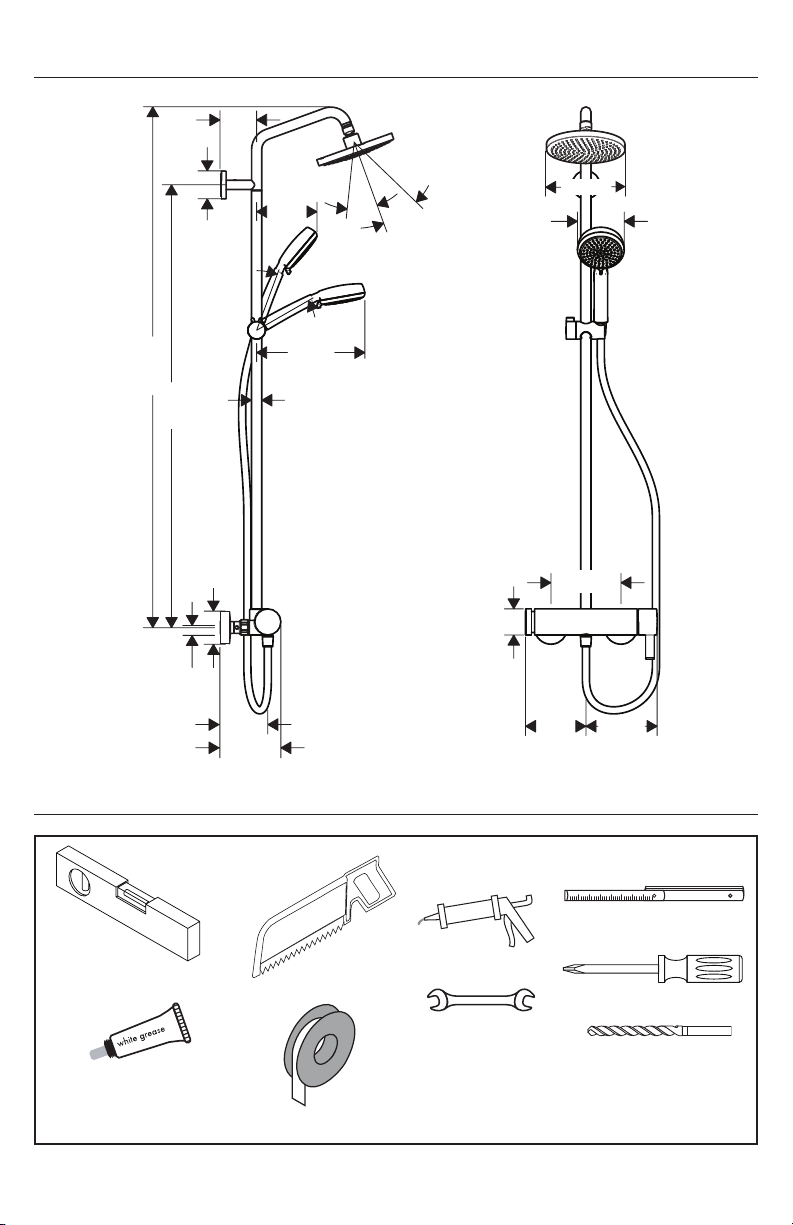 white grease